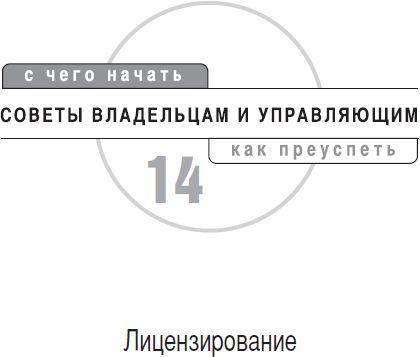 с чего начать

СОВЕТЫ ВЛАДЕЛЬЦАМ И УПРАВЛЯЮЩИМ

как преуспеть

14

Лицензирование